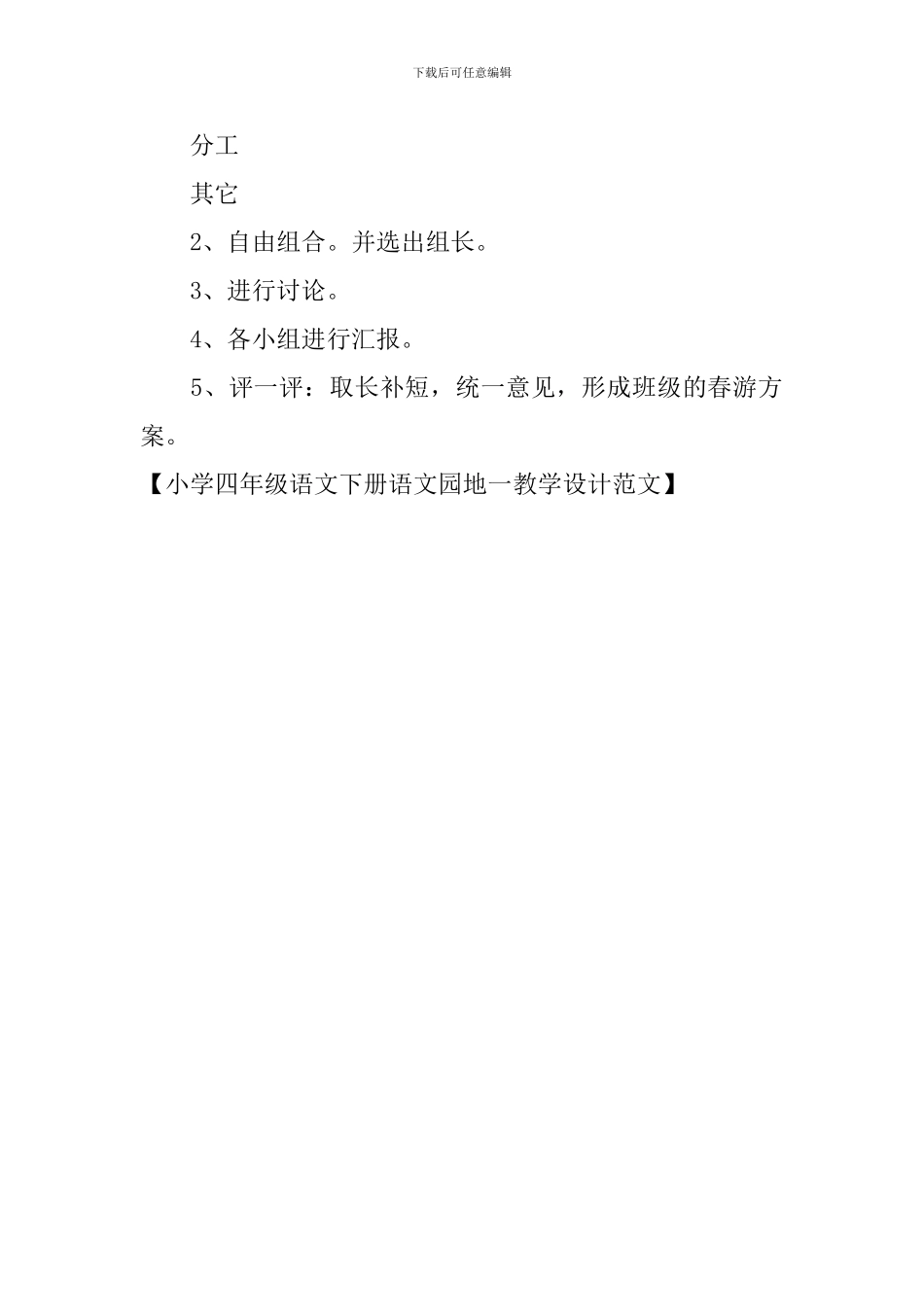 下载后可任意编辑

分工

其它

2、自由组合。并选出组长。

3、进行讨论。

4、各小组进行汇报。

5、评一评：取长补短，统一意见，形成班级的春游方案。

【小学四年级语文下册语文园地一教学设计范文】